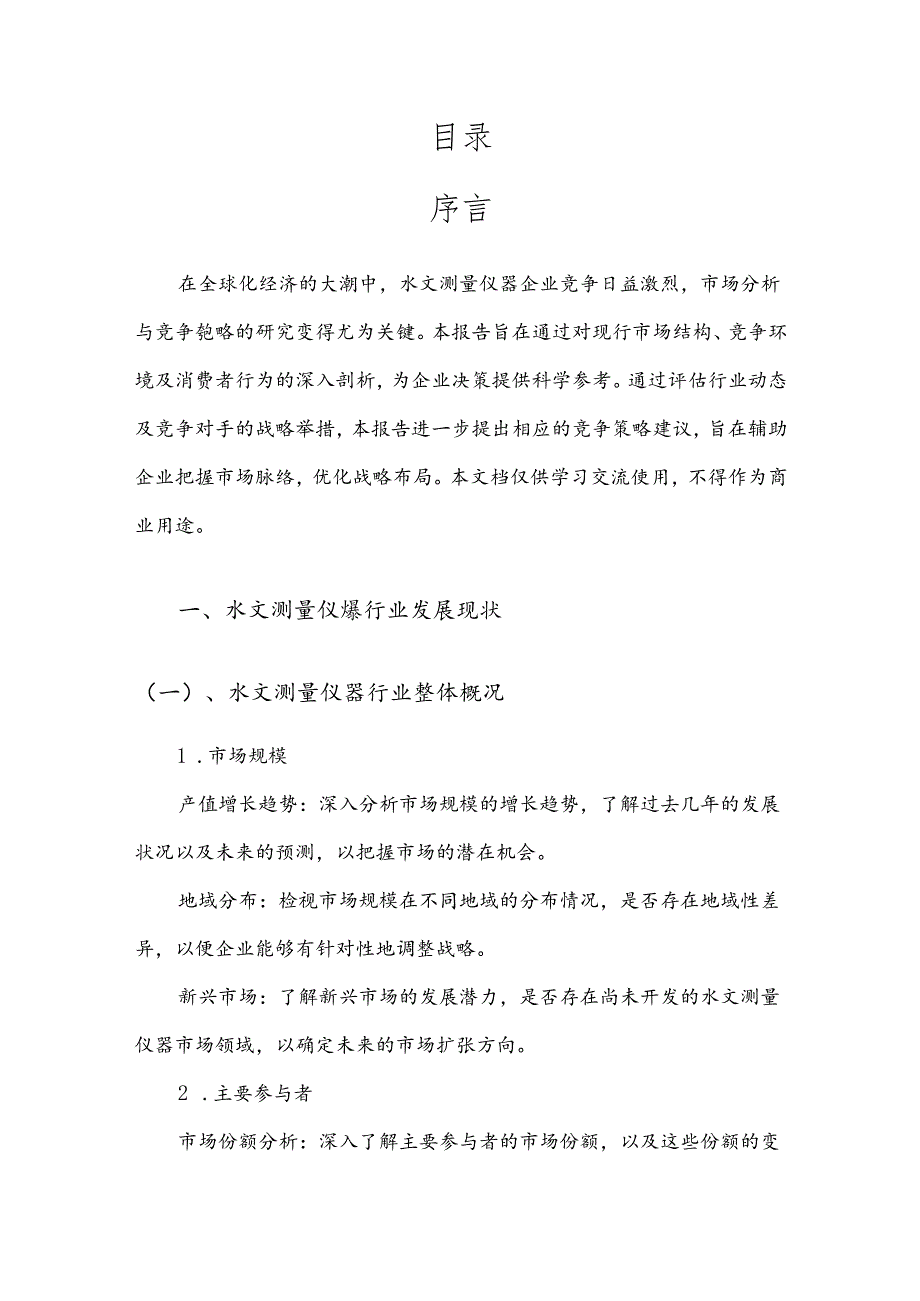 目录

序言

在全球化经济的大潮中，水文测量仪器企业竞争日益激烈，市场分析与竞争匏略的研究变得尤为关键。本报告旨在通过对现行市场结构、竞争环境及消费者行为的深入剖析，为企业决策提供科学参考。通过评估行业动态及竞争对手的战略举措，本报告进一步提出相应的竞争策略建议，旨在辅助企业把握市场脉络，优化战略布局。本文档仅供学习交流使用，不得作为商业用途。

一、水文测量仪爆行业发展现状

（一）、水文测量仪器行业整体概况

1．市场规模

产值增长趋势：深入分析市场规模的增长趋势，了解过去几年的发展状况以及未来的预测，以把握市场的潜在机会。

地域分布：检视市场规模在不同地域的分布情况，是否存在地域性差异，以便企业能够有针对性地调整战略。

新兴市场：了解新兴市场的发展潜力，是否存在尚未开发的水文测量仪器市场领域，以确定未来的市场扩张方向。

2．主要参与者

市场份额分析：深入了解主要参与者的市场份额，以及这些份额的变